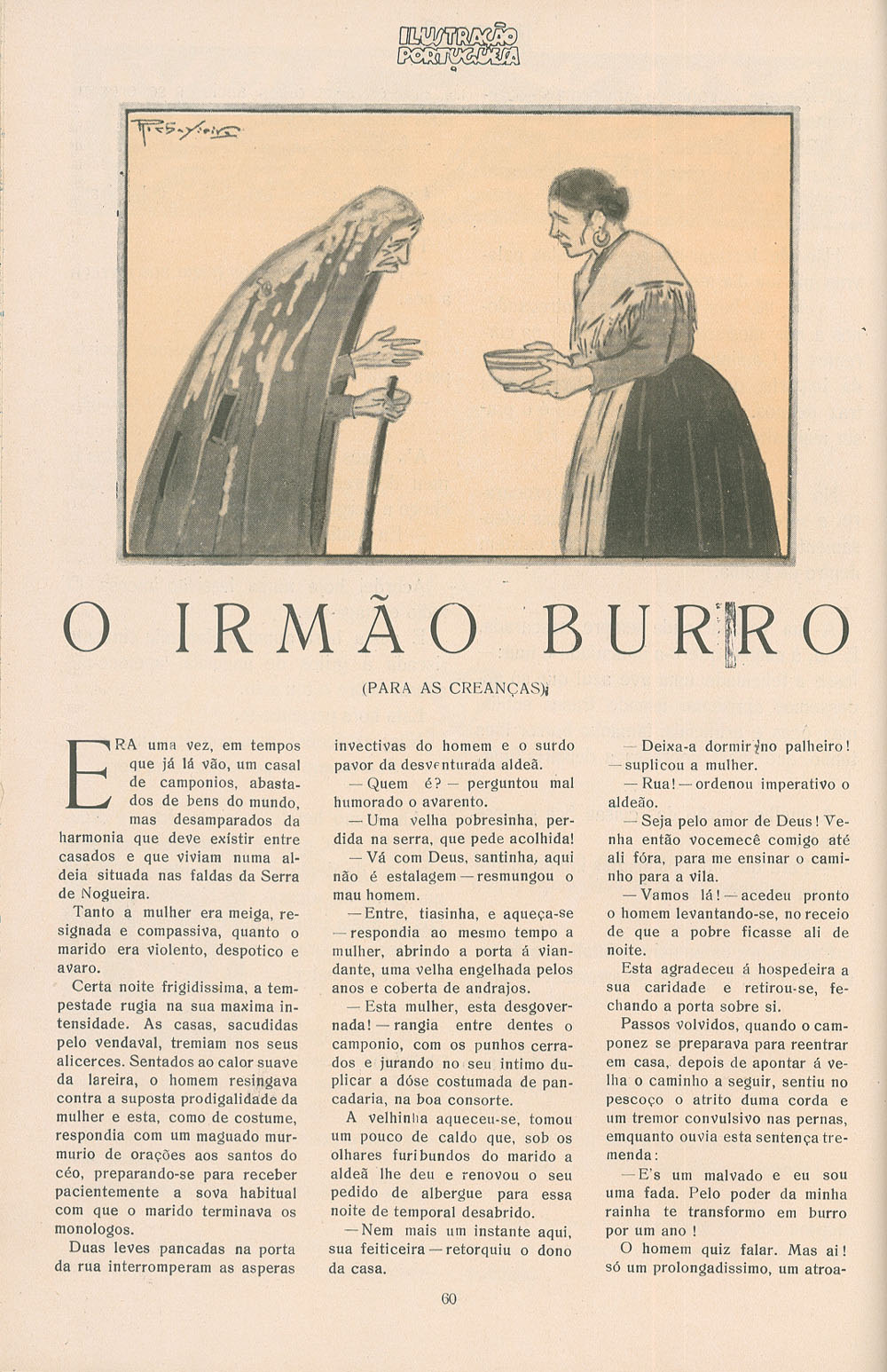 ILUSTRAÇÃO PORTUGUESA

O IRMÃO BURRO

(PARA AS CREANÇAS)

ERA uma vez, em tempos que já lá vão, um casal de camponios, abastados de bens do mundo, mas desamparados da harmonia que deve existir entre casados e que viviam numa aldeia situada nas faldas da Serra de Nogueira.

Tanto a mulher era meiga, resignada e compassiva, quanto o marido era violento, despotico e avaro.

Certa noite frigidissima, a tempestade rugia na sua maxima intensidade. As casas, sacudidas pelo vendaval, tremiam nos seus alicerces. Sentados ao calor suave da lareira, o homem resingava contra a suposta prodigalidade da mulher e esta, como de costume, respondia com um maguado murmurio de orações aos santos do céo, preparando-se para receber pacientemente a sova habitual com que o marido terminava os monologos.

Duas leves pancadas na porta da rua interromperam as asperas invectivas do homem e o surdo pavor da desventurada aldeã.

— Quem é? — perguntou mal humorado o avarento.

— Uma velha pobresinha, perdida na serra, que pede acolhida!

— Vá com Deus, santinha, aqui não é estalagem — resmungou o mau homem.

— Entre, tiasinha, e aqueça-se — respondia ao mesmo tempo a mulher, abrindo a porta á viandante, uma velha engelhada pelos anos e coberta de andrajos.

— Esta mulher, esta desgovernada! — rangia entre dentes o camponio, com os punhos cerrados e jurando no seu intimo duplicar a dóse costumada de pancadaria, na boa consorte.

A velhinha aqueceu-se, tomou um pouco de caldo que, sob os olhares furibundos do marido a aldeã lhe deu e renovou o seu pedido de albergue para essa noite de temporal desabrido.

— Nem mais um instante aqui, sua feiticeira — retorquiu o dono da casa.

— Deixa-a dormir no palheiro! — suplicou a mulher.

— Rua! — ordenou imperativo o aldeão.

— Seja pelo amor de Deus! Venha então vocemecê comigo até ali fóra, para me ensinar o caminho para a vila.

— Vamos lá! — acedeu pronto o homem levantando-se, no receio de que a pobre ficasse ali de noite.

Esta agradeceu á hospedeira a sua caridade e retirou-se, fechando a porta sobre si.

Passos volvidos, quando o camponez se preparava para reentrar em casa, depois de apontar á velha o caminho a seguir, sentiu no pescoço o atrito duma corda e um tremor convulsivo nas pernas, emquanto ouvia esta sentença tremenda:

— E's um malvado e eu sou uma fada. Pelo poder da minha rainha te transformo em burro por um ano!

O homem quiz falar. Mas ai! só um prolongadissimo, um atroa-

60